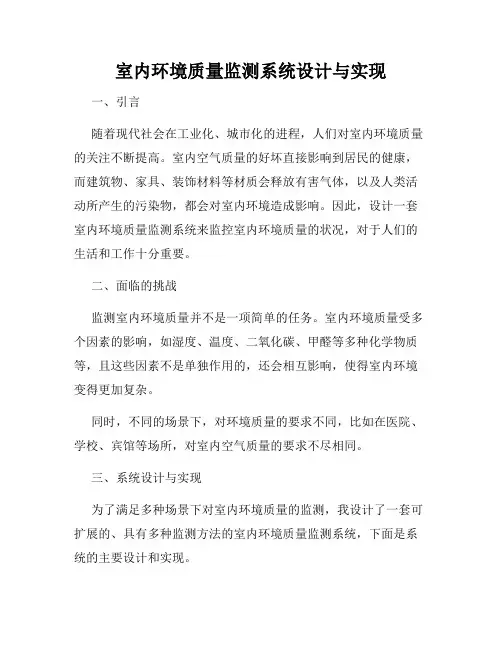 室内环境质量监测系统设计与实现

一、引言

随着现代社会在工业化、城市化的进程，人们对室内环境质量的关注不断提高。室内空气质量的好坏直接影响到居民的健康，而建筑物、家具、装饰材料等材质会释放有害气体，以及人类活动所产生的污染物，都会对室内环境造成影响。因此，设计一套室内环境质量监测系统来监控室内环境质量的状况，对于人们的生活和工作十分重要。

二、面临的挑战

监测室内环境质量并不是一项简单的任务。室内环境质量受多个因素的影响，如湿度、温度、二氧化碳、甲醛等多种化学物质等，且这些因素不是单独作用的，还会相互影响，使得室内环境变得更加复杂。

同时，不同的场景下，对环境质量的要求不同，比如在医院、学校、宾馆等场所，对室内空气质量的要求不尽相同。

三、系统设计与实现

为了满足多种场景下对室内环境质量的监测，我设计了一套可扩展的、具有多种监测方法的室内环境质量监测系统，下面是系统的主要设计和实现。